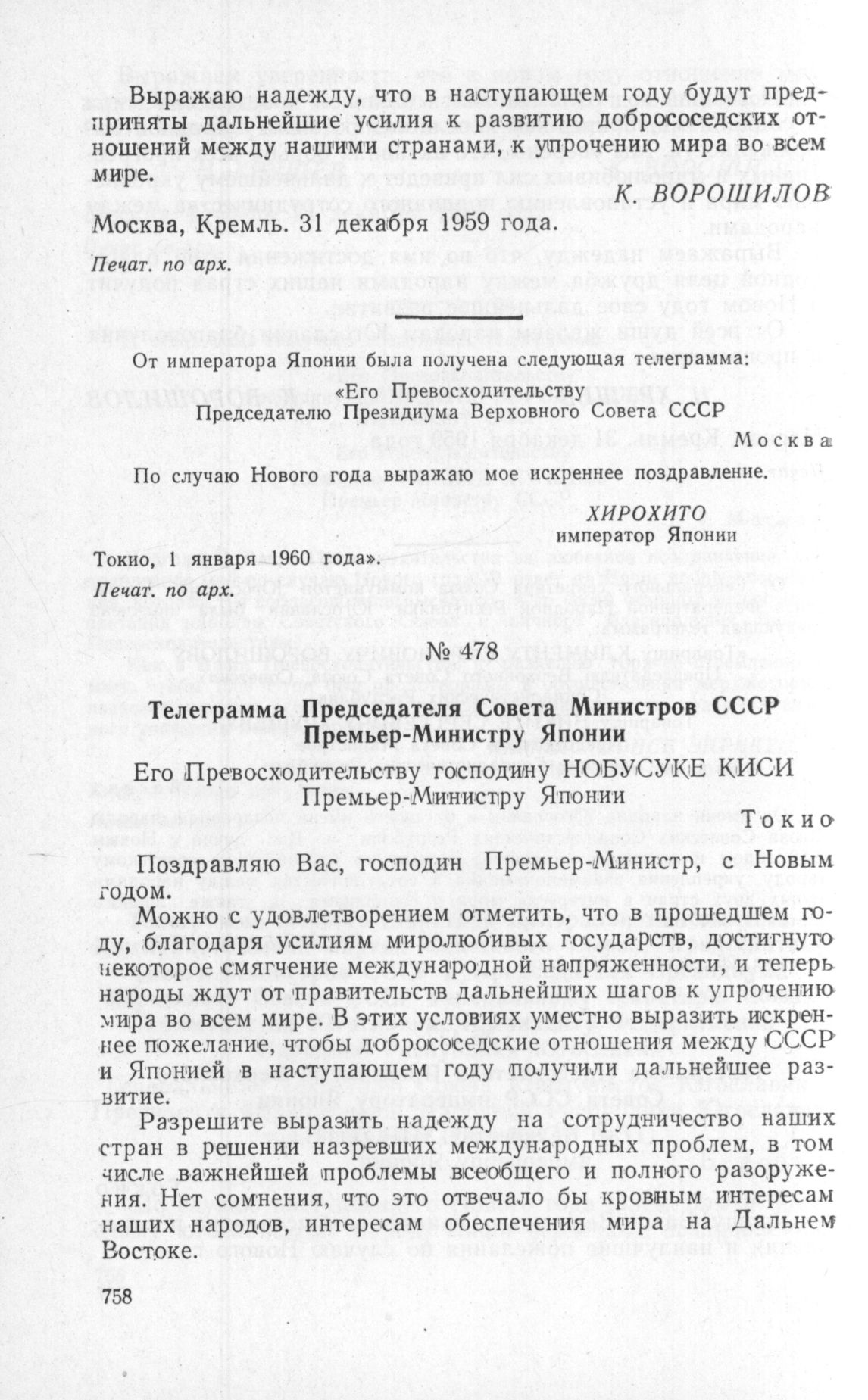 Выражаю надежду, что в наступающем году будут предприняты дальнейшие усилия к развитию добрососедских отношений между нашими странами, к упрочению мира во всем мире.

К. ВОРОШИЛОВ

Москва, Кремль. 31 декабря 1959 года.

Печат. по арх.

От императора Японии была получена следующая телеграмма:

«Его Превосходительству
Председателю Президиума Верховного Совета СССР
Москва

По случаю Нового года выражаю мое искреннее поздравление.

ХИРОХИТО
император Японии

Токио, 1 января 1960 года».

Печат. по арх.

№ 478

Телеграмма Председателя Совета Министров СССР Премьер-Министру Японии

Его Превосходительству господину НОБУСУКЕ КИСИ
Премьер-Министру Японии
Токио

Поздравляю Вас, господин Премьер-Министр, с Новым годом.

Можно с удовлетворением отметить, что в прошедшем году, благодаря усилиям миролюбивых государств, достигнуто некоторое смягчение международной напряженности, и теперь народы ждут от правительств дальнейших шагов к упрочению мира во всем мире. В этих условиях уместно выразить искреннее пожелание, чтобы добрососедские отношения между СССР и Японией в наступающем году получили дальнейшее развитие.

Разрешите выразить надежду на сотрудничество наших стран в решении назревших международных проблем, в том числе важнейшей проблемы всеобщего и полного разоружения. Нет сомнения, что это отвечало бы кровным интересам наших народов, интересам обеспечения мира на Дальнем Востоке.

758